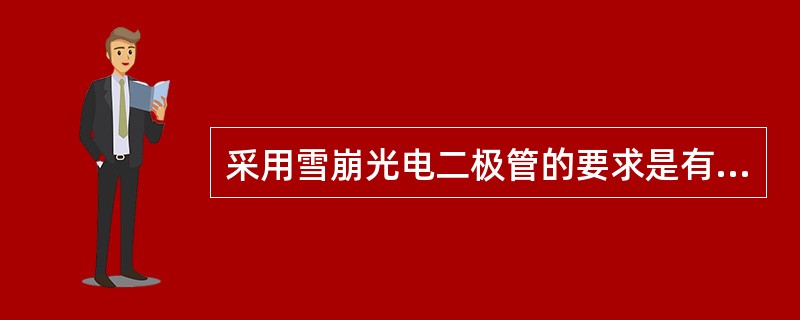 采用雪崩光电二极管的要求是有...